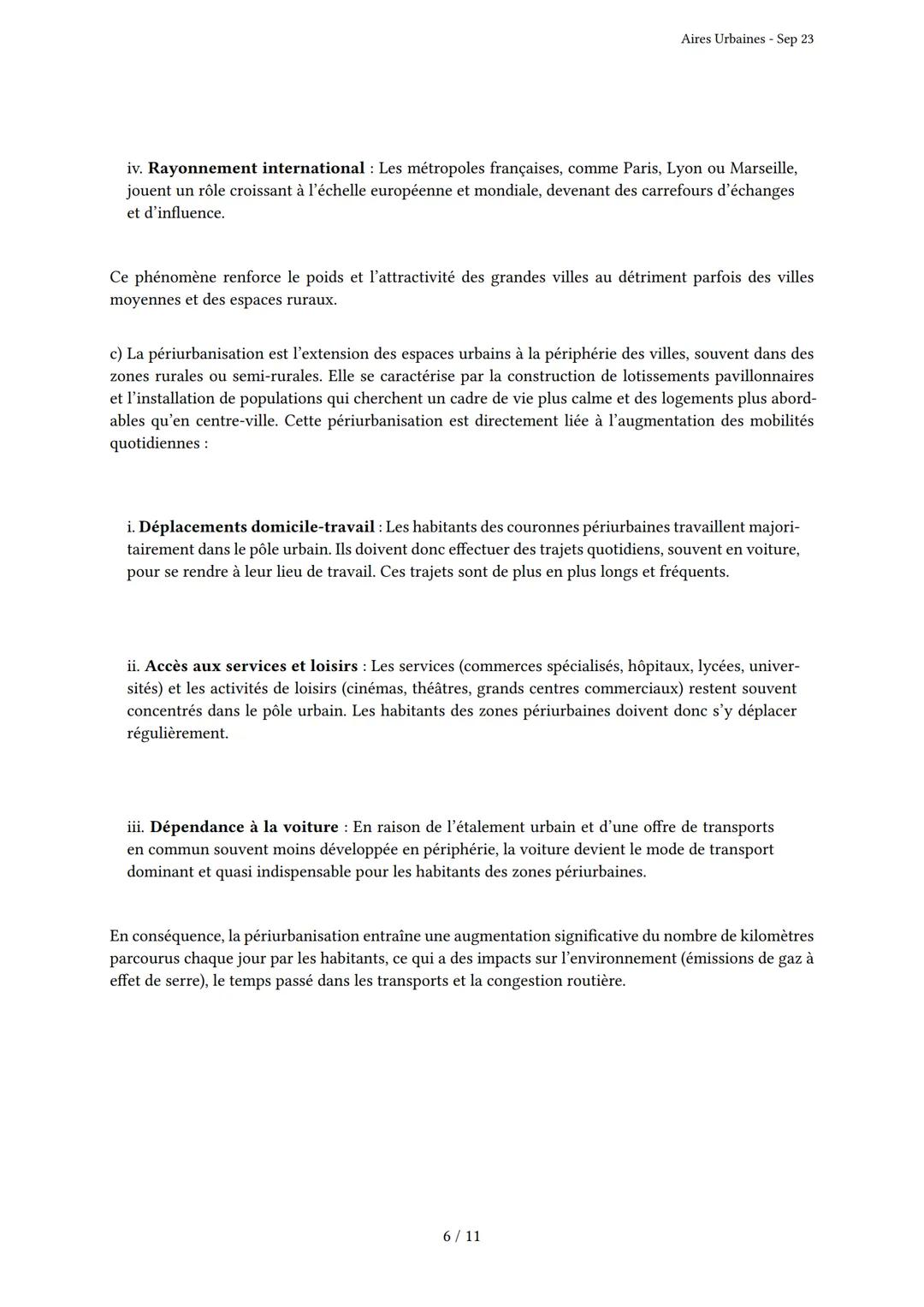 Aires Urbaines - Sep 23

iv. Rayonnement international : Les métropoles françaises, comme Paris, Lyon ou Marseille, jouent un rôle croissant à l'échelle européenne et mondiale, devenant des carrefours d'échanges et d'influence.

Ce phénomène renforce le poids et l'attractivité des grandes villes au détriment parfois des villes moyennes et des espaces ruraux.

c) La périurbanisation est l'extension des espaces urbains à la périphérie des villes, souvent dans des zones rurales ou semi-rurales. Elle se caractérise par la construction de lotissements pavillonnaires et l'installation de populations qui cherchent un cadre de vie plus calme et des logements plus abordables qu'en centre-ville. Cette périurbanisation est directement liée à l'augmentation des mobilités quotidiennes :

i. Déplacements domicile-travail : Les habitants des couronnes périurbaines travaillent majoritairement dans le pôle urbain. Ils doivent donc effectuer des trajets quotidiens, souvent en voiture, pour se rendre à leur lieu de travail. Ces trajets sont de plus en plus longs et fréquents.

ii. Accès aux services et loisirs : Les services (commerces spécialisés, hôpitaux, lycées, universités) et les activités de loisirs (cinémas, théâtres, grands centres commerciaux) restent souvent concentrés dans le pôle urbain. Les habitants des zones périurbaines doivent donc s'y déplacer régulièrement.

iii. Dépendance à la voiture : En raison de l'étalement urbain et d'une offre de transports en commun souvent moins développée en périphérie, la voiture devient le mode de transport dominant et quasi indispensable pour les habitants des zones périurbaines.

En conséquence, la périurbanisation entraîne une augmentation significative du nombre de kilomètres parcourus chaque jour par les habitants, ce qui a des impacts sur l'environnement (émissions de gaz à effet de serre), le temps passé dans les transports et la congestion routière.

6 / 11